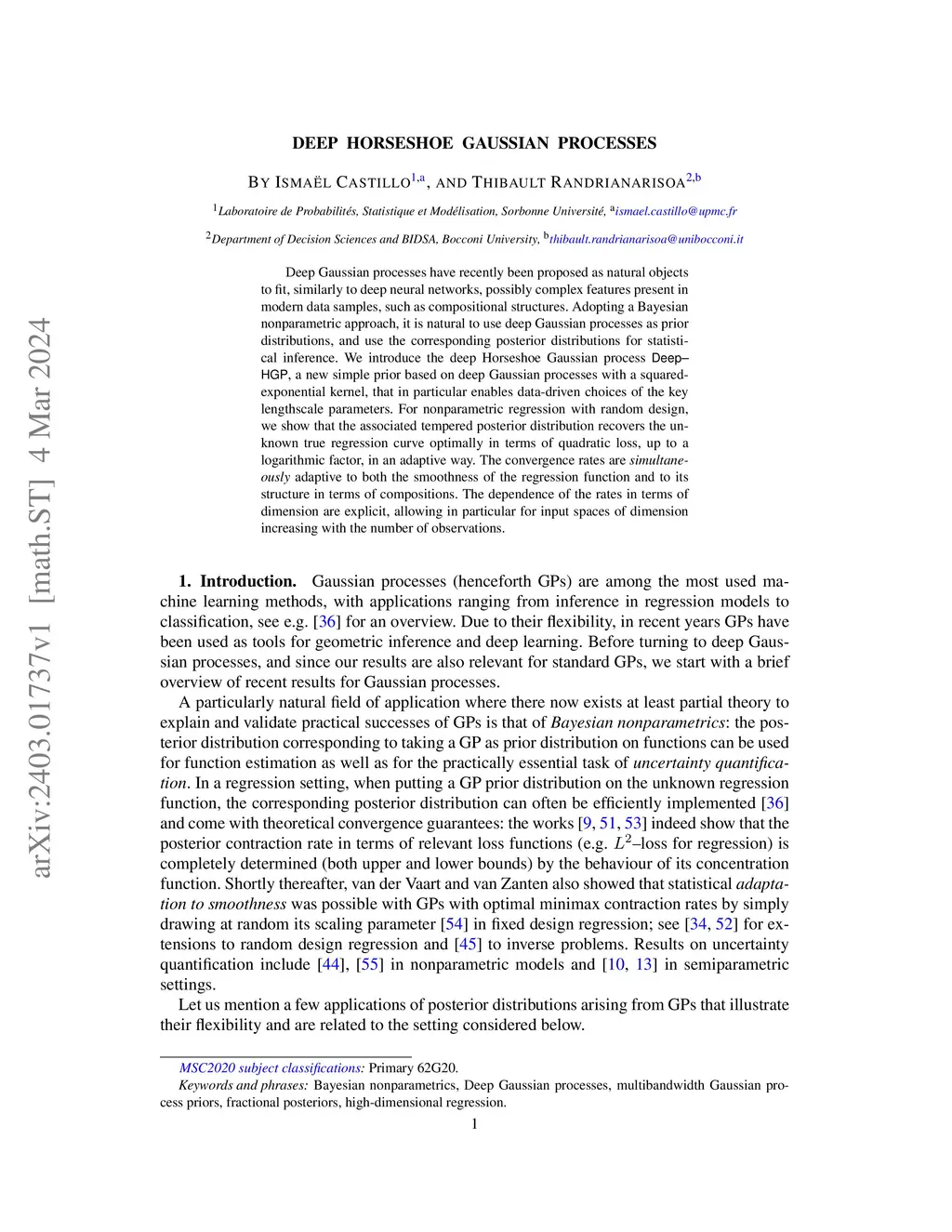 arXiv:2403.01737v1 [math.ST] 4 Mar 2024

DEEP HORSESHOE GAUSSIAN PROCESSES

BY ISMAËL CASTILLO$^{1,a}$, AND THIBAULT RANDRIANARISOA$^{2,b}$

$^1$Laboratoire de Probabilités, Statistique et Modélisation, Sorbonne Université, $^a$ismael.castillo@upmc.fr

$^2$Department of Decision Sciences and BIDSA, Bocconi University, $^b$thibault.randrianarisoa@unibocconi.it

Deep Gaussian processes have recently been proposed as natural objects to fit, similarly to deep neural networks, possibly complex features present in modern data samples, such as compositional structures. Adopting a Bayesian nonparametric approach, it is natural to use deep Gaussian processes as prior distributions, and use the corresponding posterior distributions for statistical inference. We introduce the deep Horseshoe Gaussian process Deep–HGP, a new simple prior based on deep Gaussian processes with a squared-exponential kernel, that in particular enables data-driven choices of the key lengthscale parameters. For nonparametric regression with random design, we show that the associated tempered posterior distribution recovers the unknown true regression curve optimally in terms of quadratic loss, up to a logarithmic factor, in an adaptive way. The convergence rates are simultaneously adaptive to both the smoothness of the regression function and to its structure in terms of compositions. The dependence of the rates in terms of dimension are explicit, allowing in particular for input spaces of dimension increasing with the number of observations.

1. Introduction. Gaussian processes (henceforth GPs) are among the most used machine learning methods, with applications ranging from inference in regression models to classification, see e.g. [36] for an overview. Due to their flexibility, in recent years GPs have been used as tools for geometric inference and deep learning. Before turning to deep Gaussian processes, and since our results are also relevant for standard GPs, we start with a brief overview of recent results for Gaussian processes.

A particularly natural field of application where there now exists at least partial theory to explain and validate practical successes of GPs is that of Bayesian nonparametrics: the posterior distribution corresponding to taking a GP as prior distribution on functions can be used for function estimation as well as for the practically essential task of uncertainty quantification. In a regression setting, when putting a GP prior distribution on the unknown regression function, the corresponding posterior distribution can often be efficiently implemented [36] and come with theoretical convergence guarantees: the works [9, 51, 53] indeed show that the posterior contraction rate in terms of relevant loss functions (e.g. $L^2$–loss for regression) is completely determined (both upper and lower bounds) by the behaviour of its concentration function. Shortly thereafter, van der Vaart and van Zanten also showed that statistical adaptation to smoothness was possible with GPs with optimal minimax contraction rates by simply drawing at random its scaling parameter [54] in fixed design regression; see [34, 52] for extensions to random design regression and [45] to inverse problems. Results on uncertainty quantification include [44], [55] in nonparametric models and [10, 13] in semiparametric settings.

Let us mention a few applications of posterior distributions arising from GPs that illustrate their flexibility and are related to the setting considered below.

MSC2020 subject classifications: Primary 62G20.
Keywords and phrases: Bayesian nonparametrics, Deep Gaussian processes, multibandwidth Gaussian process priors, fractional posteriors, high-dimensional regression.

1